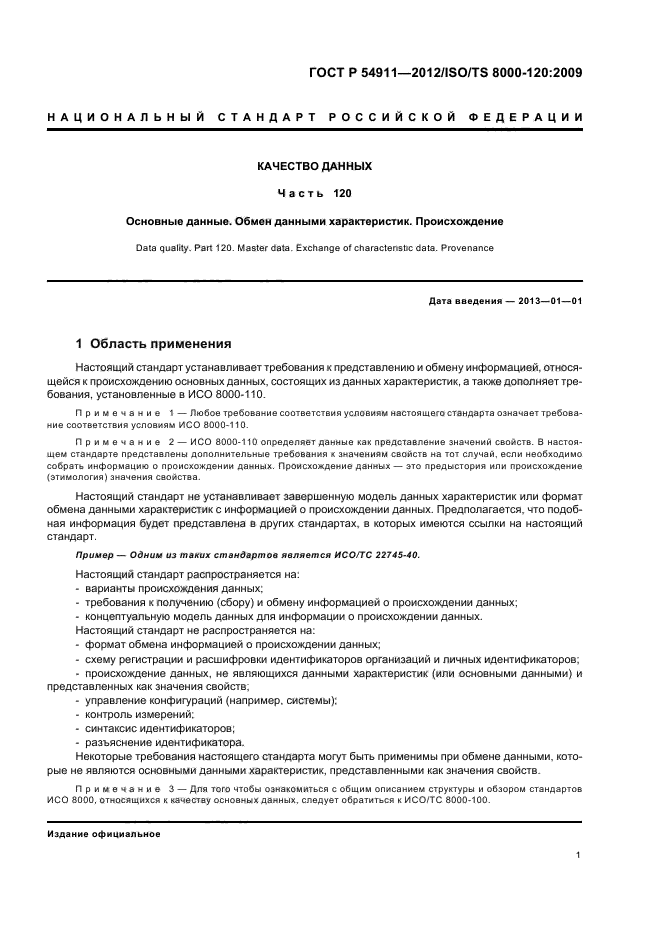 ГОСТ Р 54911—2012/ISO/TS 8000-120:2009

НАЦИОНАЛЬНЫЙ СТАНДАРТ РОССИЙСКОЙ ФЕДЕРАЦИИ

КАЧЕСТВО ДАННЫХ

Часть 120

Основные данные. Обмен данными характеристик. Происхождение

Data quality. Part 120. Master data. Exchange of characteristic data. Provenance

Дата введения — 2013—01—01

1 Область применения

Настоящий стандарт устанавливает требования к представлению и обмену информацией, относящейся к происхождению основных данных, состоящих из данных характеристик, а также дополняет требования, установленные в ИСО 8000-110.

Примечание 1 — Любое требование соответствия условиям настоящего стандарта означает требование соответствия условиям ИСО 8000-110.

Примечание 2 — ИСО 8000-110 определяет данные как представление значений свойств. В настоящем стандарте представлены дополнительные требования к значениям свойств на тот случай, если необходимо собрать информацию о происхождении данных. Происхождение данных — это предыстория или происхождение (этимология) значения свойства.

Настоящий стандарт не устанавливает завершенную модель данных характеристик или формат обмена данными характеристик с информацией о происхождении данных. Предполагается, что подобная информация будет представлена в других стандартах, в которых имеются ссылки на настоящий стандарт.

Пример — Одним из таких стандартов является ИСО/ТС 22745-40.

Настоящий стандарт распространяется на:
- варианты происхождения данных;
- требования к получению (сбору) и обмену информацией о происхождении данных;
- концептуальную модель данных для информации о происхождении данных.
Настоящий стандарт не распространяется на:
- формат обмена информацией о происхождении данных;
- схему регистрации и расшифровки идентификаторов организаций и личных идентификаторов;
- происхождение данных, не являющихся данными характеристик (или основными данными) и представленных как значения свойств;
- управление конфигураций (например, системы);
- контроль измерений;
- синтаксис идентификаторов;
- разъяснение идентификатора.
Некоторые требования настоящего стандарта могут быть применимы при обмене данными, которые не являются основными данными характеристик, представленными как значения свойств.

Примечание 3 — Для того чтобы ознакомиться с общим описанием структуры и обзором стандартов ИСО 8000, относящихся к качеству основных данных, следует обратиться к ИСО/ТС 8000-100.

Издание официальное

1